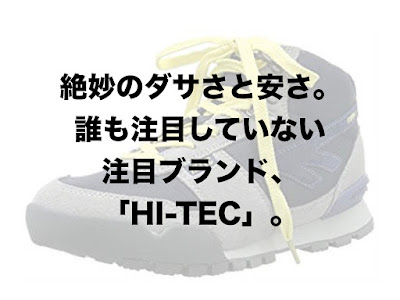 絶妙のダサさと安さ。
誰も注目していない
注目ブランド、
「HI-TEC」。